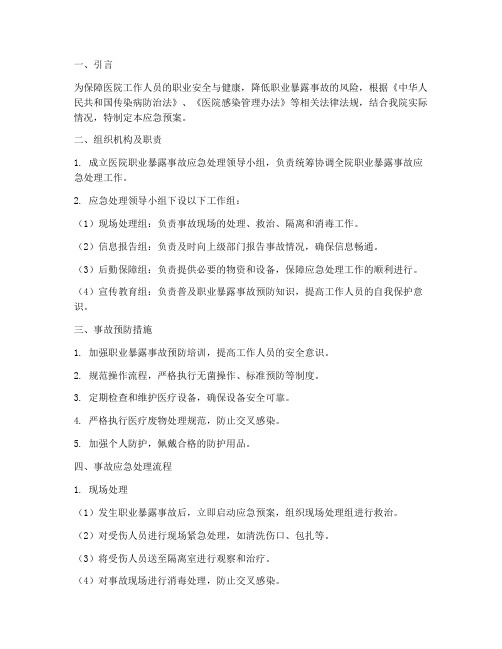 一、引言

为保障医院工作人员的职业安全与健康，降低职业暴露事故的风险，根据《中华人民共和国传染病防治法》、《医院感染管理办法》等相关法律法规，结合我院实际情况，特制定本应急预案。

二、组织机构及职责

1. 成立医院职业暴露事故应急处理领导小组，负责统筹协调全院职业暴露事故应急处理工作。

2. 应急处理领导小组下设以下工作组：

（1）现场处理组：负责事故现场的处理、救治、隔离和消毒工作。

（2）信息报告组：负责及时向上级部门报告事故情况，确保信息畅通。

（3）后勤保障组：负责提供必要的物资和设备，保障应急处理工作的顺利进行。

（4）宣传教育组：负责普及职业暴露事故预防知识，提高工作人员的自我保护意识。

三、事故预防措施

1. 加强职业暴露事故预防培训，提高工作人员的安全意识。

2. 规范操作流程，严格执行无菌操作、标准预防等制度。

3. 定期检查和维护医疗设备，确保设备安全可靠。

4. 严格执行医疗废物处理规范，防止交叉感染。

5. 加强个人防护，佩戴合格的防护用品。

四、事故应急处理流程

1. 现场处理

（1）发生职业暴露事故后，立即启动应急预案，组织现场处理组进行救治。

（2）对受伤人员进行现场紧急处理，如清洗伤口、包扎等。

（3）将受伤人员送至隔离室进行观察和治疗。

（4）对事故现场进行消毒处理，防止交叉感染。